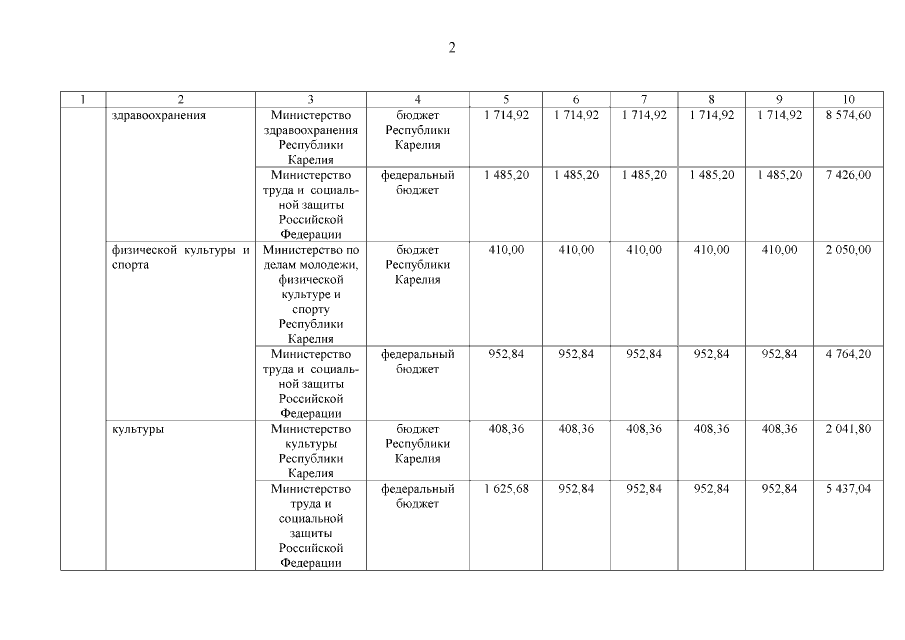 2

| 1 | 2 | 3 | 4 | 5 | 6 | 7 | 8 | 9 | 10 |
|---|---|---|---|---|---|---|---|---|---|
| | здравоохранения | Министерство здравоохранения Республики Карелия | бюджет Республики Карелия | 1 714,92 | 1 714,92 | 1 714,92 | 1 714,92 | 1 714,92 | 8 574,60 |
| | | Министерство труда и социальной защиты Российской Федерации | федеральный бюджет | 1 485,20 | 1 485,20 | 1 485,20 | 1 485,20 | 1 485,20 | 7 426,00 |
| | физической культуры и спорта | Министерство по делам молодежи, физической культуре и спорту Республики Карелия | бюджет Республики Карелия | 410,00 | 410,00 | 410,00 | 410,00 | 410,00 | 2 050,00 |
| | | Министерство труда и социальной защиты Российской Федерации | федеральный бюджет | 952,84 | 952,84 | 952,84 | 952,84 | 952,84 | 4 764,20 |
| | культуры | Министерство культуры Республики Карелия | бюджет Республики Карелия | 408,36 | 408,36 | 408,36 | 408,36 | 408,36 | 2 041,80 |
| | | Министерство труда и социальной защиты Российской Федерации | федеральный бюджет | 1 625,68 | 952,84 | 952,84 | 952,84 | 952,84 | 5 437,04 |